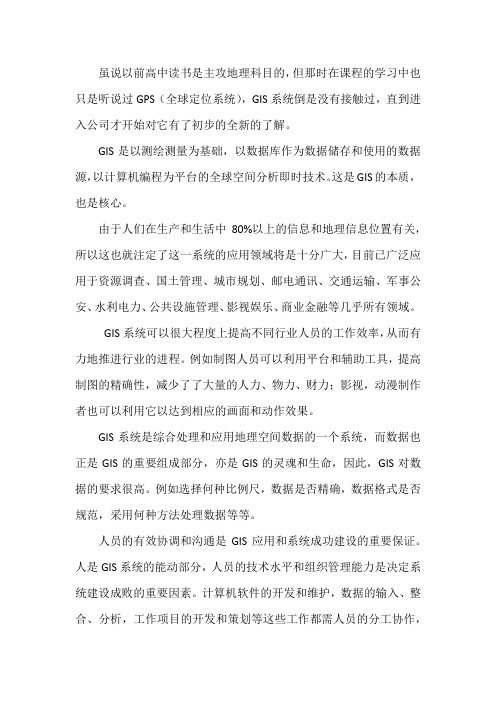 虽说以前高中读书是主攻地理科目的，但那时在课程的学习中也只是听说过 GPS（全球定位系统），GIS 系统倒是没有接触过，直到进入公司才开始对它有了初步的全新的了解。

GIS 是以测绘测量为基础，以数据库作为数据储存和使用的数据源，以计算机编程为平台的全球空间分析即时技术。这是 GIS 的本质，也是核心。

由于人们在生产和生活中 80%以上的信息和地理信息位置有关，所以这也就注定了这一系统的应用领域将是十分广大，目前已广泛应用于资源调查、国土管理、城市规划、邮电通讯、交通运输、军事公安、水利电力、公共设施管理、影视娱乐、商业金融等几乎所有领域。

GIS 系统可以很大程度上提高不同行业人员的工作效率，从而有力地推进行业的进程。例如制图人员可以利用平台和辅助工具，提高制图的精确性，减少了了大量的人力、物力、财力；影视，动漫制作者也可以利用它以达到相应的画面和动作效果。

GIS 系统是综合处理和应用地理空间数据的一个系统，而数据也正是 GIS 的重要组成部分，亦是 GIS 的灵魂和生命，因此，GIS 对数据的要求很高。例如选择何种比例尺，数据是否精确，数据格式是否规范，采用何种方法处理数据等等。

人员的有效协调和沟通是 GIS 应用和系统成功建设的重要保证。人是 GIS 系统的能动部分，人员的技术水平和组织管理能力是决定系统建设成败的重要因素。计算机软件的开发和维护，数据的输入、整合、分析，工作项目的开发和策划等这些工作都需人员的分工协作，